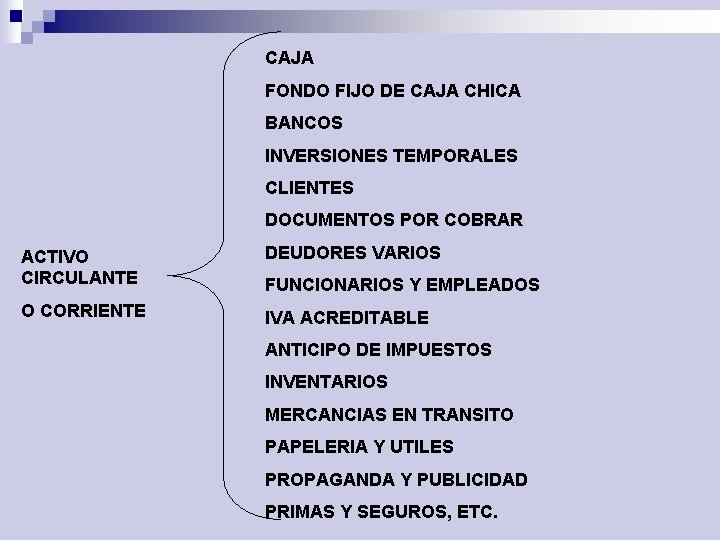 ACTIVO
CIRCULANTE

O CORRIENTE

CAJA
FONDO FIJO DE CAJA CHICA
BANCOS
INVERSIONES TEMPORALES
CLIENTES
DOCUMENTOS POR COBRAR
DEUDORES VARIOS
FUNCIONARIOS Y EMPLEADOS
IVA ACREDITABLE
ANTICIPO DE IMPUESTOS
INVENTARIOS
MERCANCIAS EN TRANSITO
PAPELERIA Y UTILES
PROPAGANDA Y PUBLICIDAD
PRIMAS Y SEGUROS, ETC.